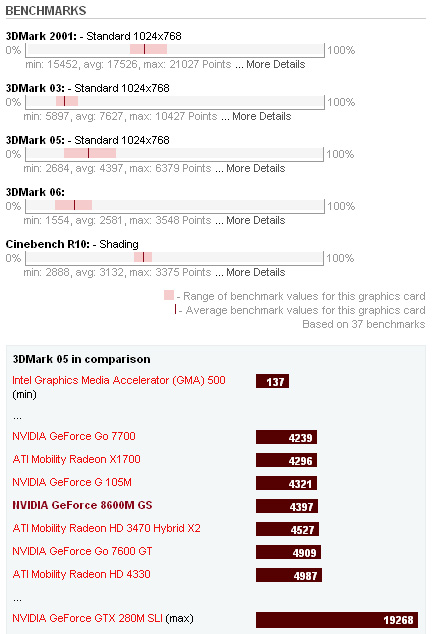 BENCHMARKS

3DMark 2001: - Standard 1024x768
0% 100%
min: 15452, avg: 17526, max: 21027 Points ... More Details

3DMark 03: - Standard 1024x768
0% 100%
min: 5897, avg: 7627, max: 10427 Points ... More Details

3DMark 05: - Standard 1024x768
0% 100%
min: 2684, avg: 4397, max: 6379 Points ... More Details

3DMark 06:
0% 100%
min: 1554, avg: 2581, max: 3548 Points ... More Details

Cinebench R10: - Shading
0% 100%
min: 2888, avg: 3132, max: 3375 Points ... More Details

- Range of benchmark values for this graphics card
- Average benchmark values for this graphics card
Based on 37 benchmarks

3DMark 05 in comparison

Intel Graphics Media Accelerator (GMA) 500 (min) 137
...
NVIDIA GeForce Go 7700 4239
ATI Mobility Radeon X1700 4296
NVIDIA GeForce G 105M 4321
NVIDIA GeForce 8600M GS 4397
ATI Mobility Radeon HD 3470 Hybrid X2 4527
NVIDIA GeForce Go 7600 GT 4909
ATI Mobility Radeon HD 4330 4987
...
NVIDIA GeForce GTX 280M SLI (max) 19268